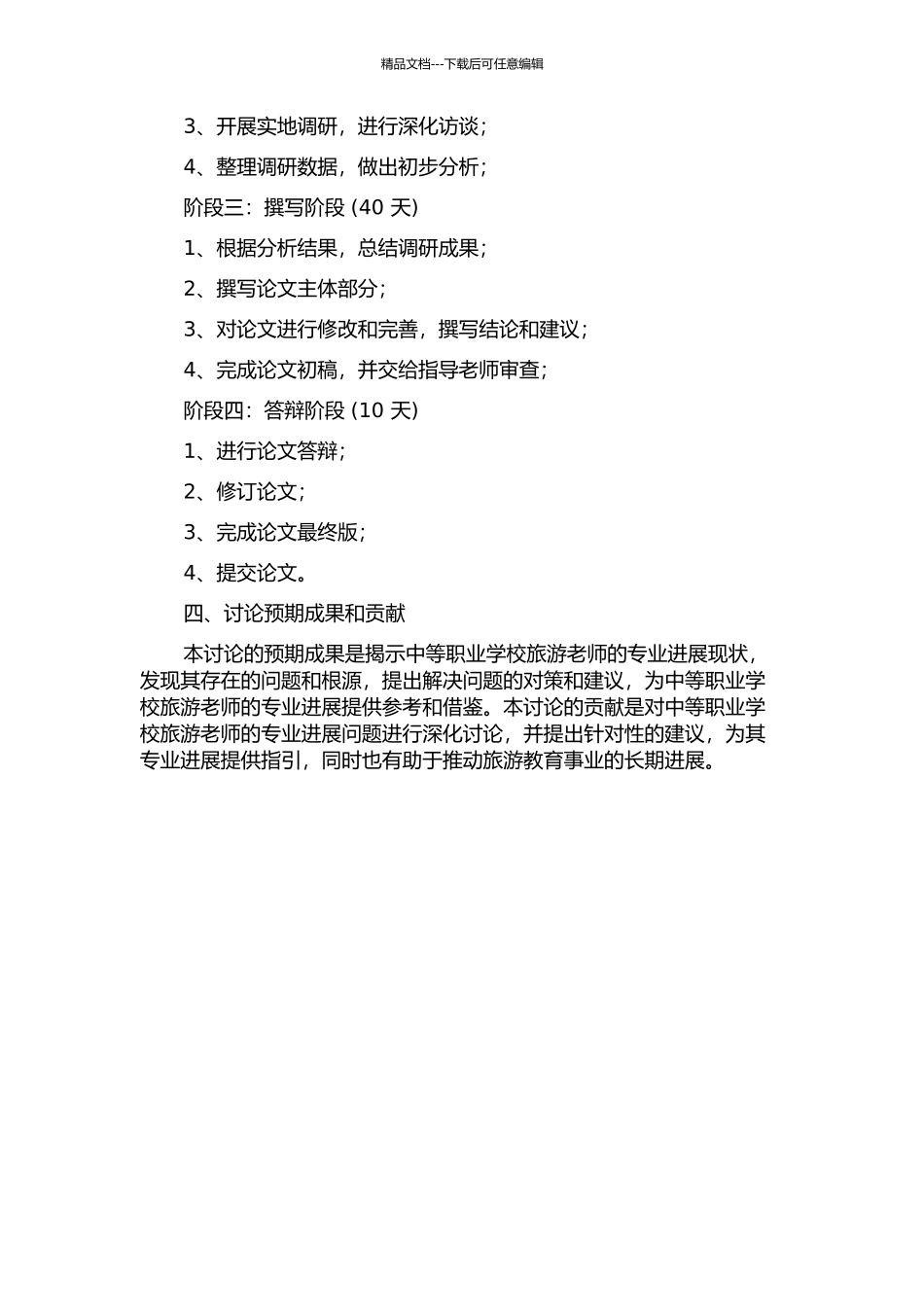 精品文档---下载后可任意编辑

3、开展实地调研，进行深化访谈；

4、整理调研数据，做出初步分析；

阶段三：撰写阶段 (40 天)

1、根据分析结果，总结调研成果；

2、撰写论文主体部分；

3、对论文进行修改和完善，撰写结论和建议；

4、完成论文初稿，并交给指导老师审查；

阶段四：答辩阶段 (10 天)

1、进行论文答辩；

2、修订论文；

3、完成论文最终版；

4、提交论文。

四、讨论预期成果和贡献

本讨论的预期成果是揭示中等职业学校旅游老师的专业进展现状，发现其存在的问题和根源，提出解决问题的对策和建议，为中等职业学校旅游老师的专业进展提供参考和借鉴。本讨论的贡献是对中等职业学校旅游老师的专业进展问题进行深化讨论，并提出针对性的建议，为其专业进展提供指引，同时也有助于推动旅游教育事业的长期进展。